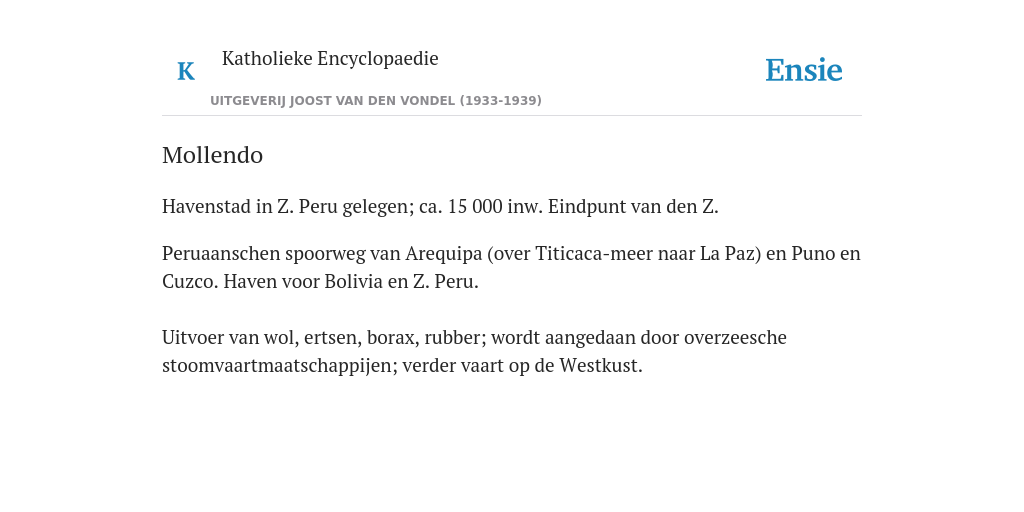 K

Katholieke Encyclopaedie

Ensie

UITGEVERIJ JOOST VAN DEN VONDEL (1933-1939)

Mollendo

Havenstad in Z. Peru gelegen; ca. 15 000 inw. Eindpunt van den Z.

Peruaanschen spoorweg van Arequipa (over Titicaca-meer naar La Paz) en Puno en Cuzco. Haven voor Bolivia en Z. Peru.

Uitvoer van wol, ertsen, borax, rubber; wordt aangedaan door overzeesche stoomvaartmaatschappijen; verder vaart op de Westkust.